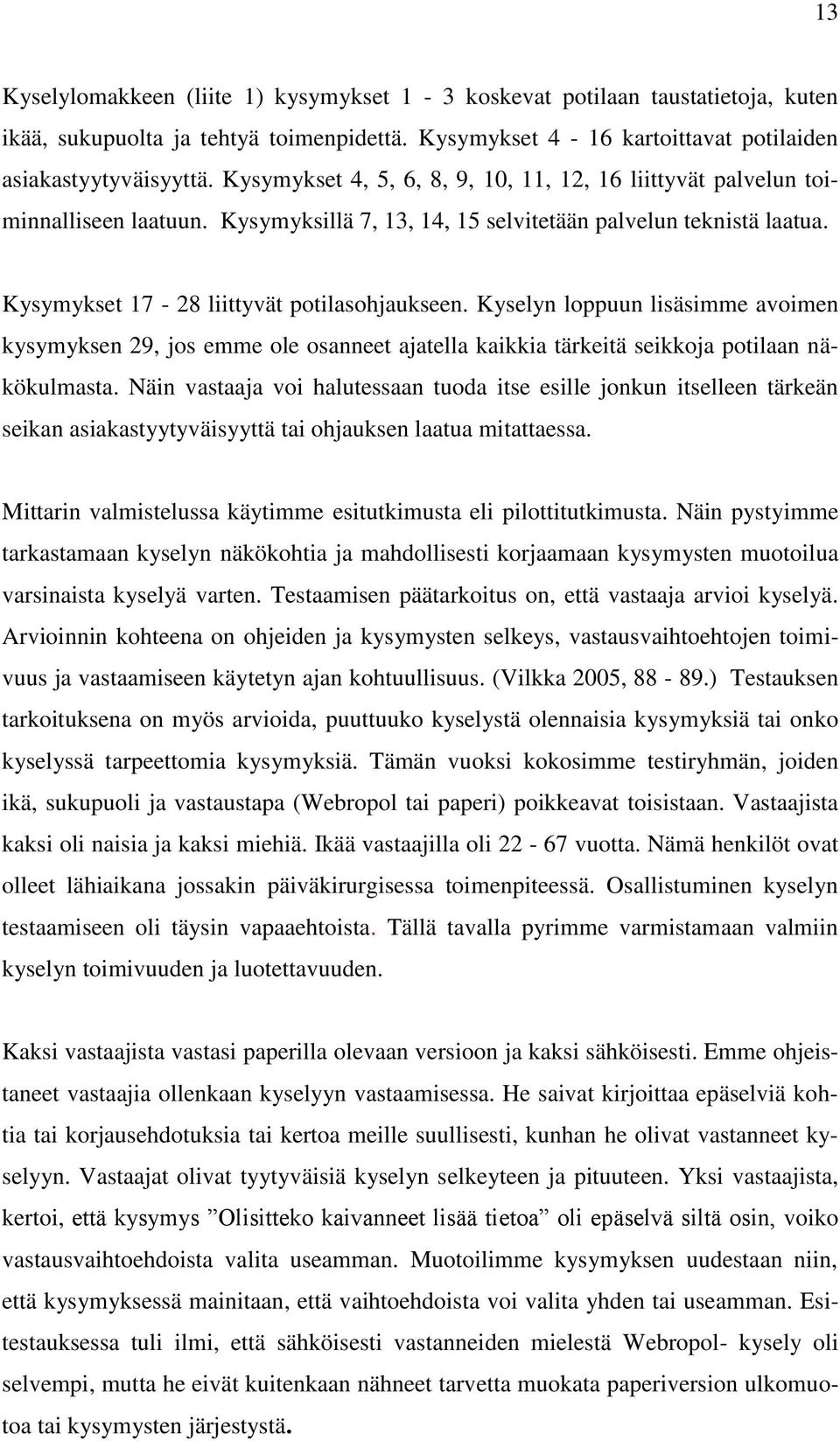 13

Kyselylomakkeen (liite 1) kysymykset 1 - 3 koskevat potilaan taustatietoja, kuten ikää, sukupuolta ja tehtyä toimenpidettä. Kysymykset 4 - 16 kartoittavat potilaiden asiakastyytyväisyyttä. Kysymykset 4, 5, 6, 8, 9, 10, 11, 12, 16 liittyvät palvelun toiminnalliseen laatuun. Kysymyksillä 7, 13, 14, 15 selvitetään palvelun teknistä laatua.

Kysymykset 17 - 28 liittyvät potilasohjaukseen. Kyselyn loppuun lisäsimme avoimen kysymyksen 29, jos emme ole osanneet ajatella kaikkia tärkeitä seikkoja potilaan näkökulmasta. Näin vastaaja voi halutessaan tuoda itse esille jonkun itselleen tärkeän seikan asiakastyytyväisyyttä tai ohjauksen laatua mitattaessa.

Mittarin valmistelussa käytimme esitutkimusta eli pilottitutkimusta. Näin pystyimme tarkastamaan kyselyn näkökohtia ja mahdollisesti korjaamaan kysymysten muotoilua varsinaista kyselyä varten. Testaamisen päätarkoitus on, että vastaaja arvioi kyselyä. Arvioinnin kohteena on ohjeiden ja kysymysten selkeys, vastausvaihtoehtojen toimivuus ja vastaamiseen käytetyn ajan kohtuullisuus. (Vilkka 2005, 88 - 89.) Testauksen tarkoituksena on myös arvioida, puuttuuko kyselystä olennaisia kysymyksiä tai onko kyselyssä tarpeettomia kysymyksiä. Tämän vuoksi kokosimme testiryhmän, joiden ikä, sukupuoli ja vastaustapa (Webropol tai paperi) poikkeavat toisistaan. Vastaajista kaksi oli naisia ja kaksi miehiä. Ikää vastaajilla oli 22 - 67 vuotta. Nämä henkilöt ovat olleet lähiaikana jossakin päiväkirurgisessa toimenpiteessä. Osallistuminen kyselyn testaamiseen oli täysin vapaaehtoista. Tällä tavalla pyrimme varmistamaan valmiin kyselyn toimivuuden ja luotettavuuden.

Kaksi vastaajista vastasi paperilla olevaan versioon ja kaksi sähköisesti. Emme ohjeistaneet vastaajia ollenkaan kyselyyn vastaamisessa. He saivat kirjoittaa epäselviä kohtia tai korjausehdotuksia tai kertoa meille suullisesti, kunhan he olivat vastanneet kyselyyn. Vastaajat olivat tyytyväisiä kyselyn selkeyteen ja pituuteen. Yksi vastaajista, kertoi, että kysymys ”Olisitteko kaivanneet lisää tietoa” oli epäselvä siltä osin, voiko vastausvaihtoehdoista valita useamman. Muotoilimme kysymyksen uudestaan niin, että kysymyksessä mainitaan, että vaihtoehdoista voi valita yhden tai useamman. Esitestauksessa tuli ilmi, että sähköisesti vastanneiden mielestä Webropol- kysely oli selvempi, mutta he eivät kuitenkaan nähneet tarvetta muokata paperiversion ulkomuotoa tai kysymysten järjestystä.